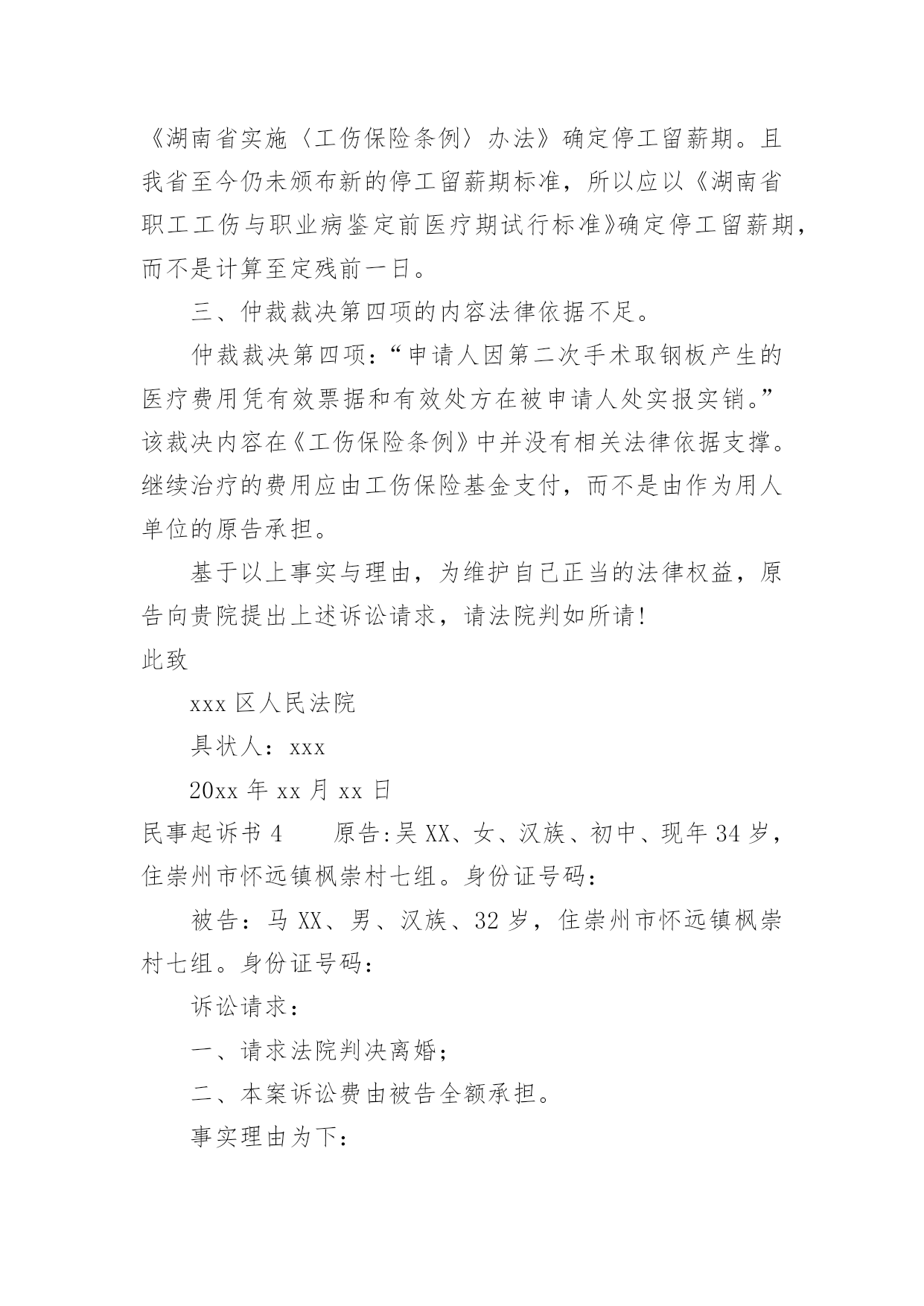 《湖南省实施〈工伤保险条例〉办法》确定停工留薪期。且我省至今仍未颁布新的停工留薪期标准，所以应以《湖南省职工工伤与职业病鉴定前医疗期试行标准》确定停工留薪期，而不是计算至定残前一日。

三、仲裁裁决第四项的内容法律依据不足。

仲裁裁决第四项：“申请人因第二次手术取钢板产生的医疗费用凭有效票据和有效处方在被申请人处实报实销。”该裁决内容在《工伤保险条例》中并没有相关法律依据支撑。继续治疗的费用应由工伤保险基金支付，而不是由作为用人单位的原告承担。

基于以上事实与理由，为维护自己正当的法律权益，原告向贵院提出上述诉讼请求，请法院判如所请！

此致

xxx 区人民法院

具状人：xxx

20xx 年 xx 月 xx 日

民事起诉书 4　　原告:吴 XX、女、汉族、初中、现年 34 岁，住崇州市怀远镇枫崇村七组。身份证号码：

被告：马 XX、男、汉族、32 岁，住崇州市怀远镇枫崇村七组。身份证号码：

诉讼请求：

一、请求法院判决离婚；

二、本案诉讼费由被告全额承担。

事实理由为下：